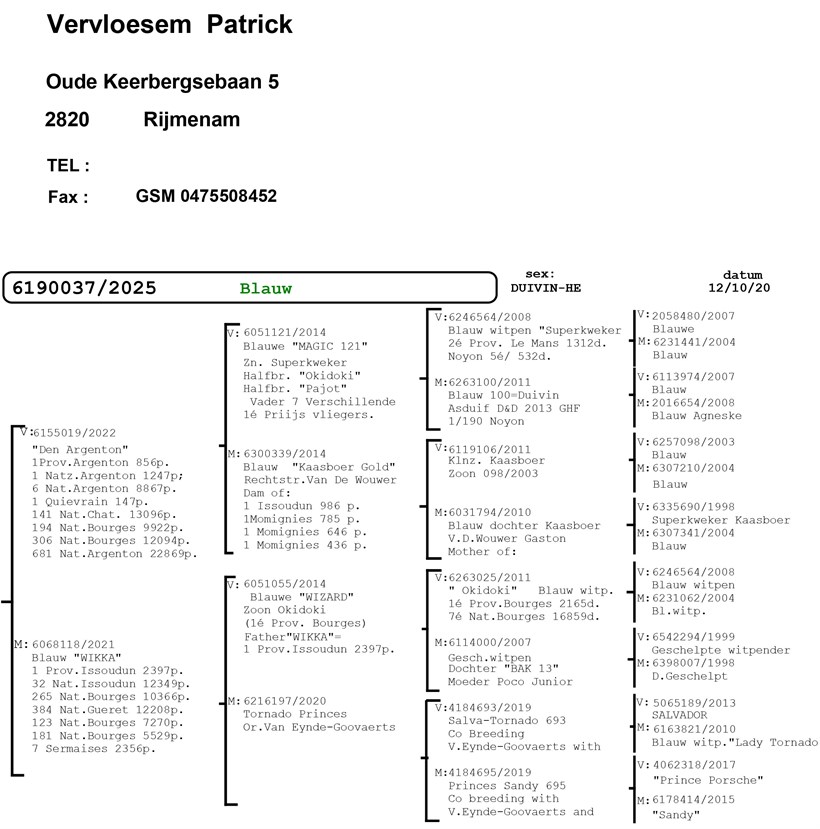 Vervloesem Patrick

Oude Keerbergsebaan 5

2820 Rijmenam

TEL :

Fax : GSM 0475508452

6190037/2025 Blauw

sex: DUIVIN-HE

datum 12/10/20

V:6155019/2022
"Den Argenton"
1Prov.Argenton 856p.
1 Natz.Argenton 1247p;
6 Nat.Argenton 8867p.
1 Quievrain 147p.
141 Nat.Chat. 13096p.
194 Nat.Bourges 9922p.
306 Nat.Bourges 12094p.
681 Nat.Argenton 22869p.

M:6068118/2021
Blauw "WIKKA"
1 Prov.Issoudun 2397p.
32 Nat.Issoudun 12349p.
265 Nat.Bourges 10366p.
384 Nat.Gueret 12208p.
123 Nat.Bourges 7270p.
181 Nat.Bourges 5529p.
7 Sermaises 2356p.

V:6051121/2014
Blauwe "MAGIC 121"
Zn. Superkweker
Halfbr. "Okidoki"
Halfbr. "Pajot"
Vader 7 Verschillende
1é Priijs vliegers.

M:6300339/2014
Blauw "Kaasboer Gold"
Rechtstr.Van De Wouwer
Dam of:
1 Issoudun 986 p.
1Momignies 785 p.
1 Momignies 646 p.
1 Momignies 436 p.

V:6051055/2014
Blauwe "WIZARD"
Zoon Okidoki
(1é Prov. Bourges)
Father"WIKKA"=
1 Prov.Issoudun 2397p.

M:6216197/2020
Tornado Princes
Or.Van Eynde-Goovaerts

V:6246564/2008
Blauw witpen "Superkweker
2é Prov. Le Mans 1312d.
Noyon 5é/ 532d.

M:6263100/2011
Blauw 100=Duivin
Asduif D&D 2013 GHF
1/190 Noyon

V:6119106/2011
Klnz. Kaasboer
Zoon 098/2003

M:6031794/2010
Blauw dochter Kaasboer
V.D.Wouwer Gaston
Mother of:

V:6263025/2011
" Okidoki" Blauw witp.
1é Prov.Bourges 2165d.
7é Nat.Bourges 16859d.

M:6114000/2007
Gesch.witpen
Dochter "BAK 13"
Moeder Poco Junior

V:4184693/2019
Salva-Tornado 693
Co Breeding
V.Eynde-Goovaerts with

M:4184695/2019
Princes Sandy 695
Co breeding with
V.Eynde-Goovaerts and

V:2058480/2007
Blauwe
M:6231441/2004
Blauw

V:6113974/2007
Blauw
M:2016654/2008
Blauw Agneske

V:6257098/2003
Blauw
M:6307210/2004
Blauw

V:6335690/1998
Superkweker Kaasboer
M:6307341/2004
Blauw

V:6246564/2008
Blauw witpen
M:6231062/2004
Bl.witp.

V:6542294/1999
Geschelpte witpender
M:6398007/1998
D.Geschelpt

V:5065189/2013
SALVADOR
M:6163821/2010
Blauw witp."Lady Tornado

V:4062318/2017
"Prince Porsche"
M:6178414/2015
"Sandy"